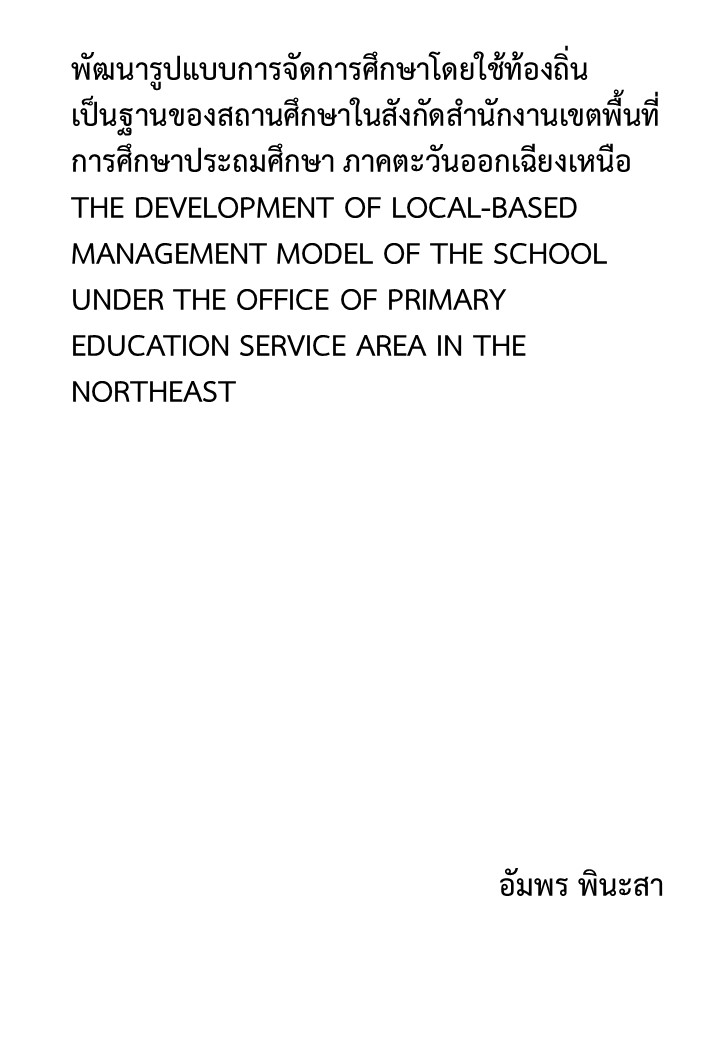 พัฒนารูปแบบการจัดการศึกษาโดยใช้ท้องถิ่นเป็นฐานของสถานศึกษาในสังกัดสำนักงานเขตพื้นที่การศึกษาประถมศึกษา ภาคตะวันออกเฉียงเหนือ
THE DEVELOPMENT OF LOCAL-BASED MANAGEMENT MODEL OF THE SCHOOL UNDER THE OFFICE OF PRIMARY EDUCATION SERVICE AREA IN THE NORTHEAST

อัมพร พินะสา